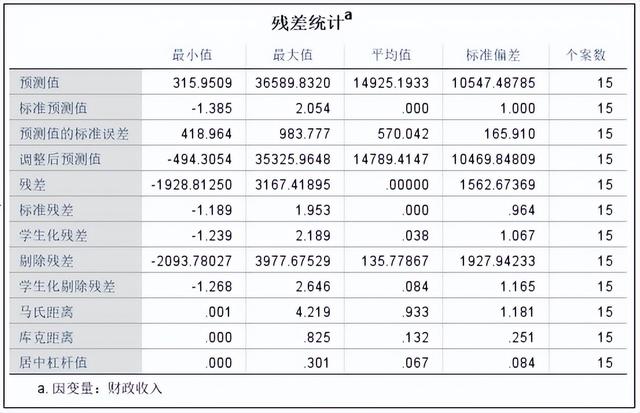 残差统计$^a$

| | 最小值 | 最大值 | 平均值 | 标准偏差 | 个案数 |
|---|---|---|---|---|---|
| 预测值 | 315.9509 | 36589.8320 | 14925.1933 | 10547.48785 | 15 |
| 标准预测值 | -1.385 | 2.054 | .000 | 1.000 | 15 |
| 预测值的标准误差 | 418.964 | 983.777 | 570.042 | 165.910 | 15 |
| 调整后预测值 | -494.3054 | 35325.9648 | 14789.4147 | 10469.84809 | 15 |
| 残差 | -1928.81250 | 3167.41895 | .00000 | 1562.67369 | 15 |
| 标准残差 | -1.189 | 1.953 | .000 | .964 | 15 |
| 学生化残差 | -1.239 | 2.189 | .038 | 1.067 | 15 |
| 剔除残差 | -2093.78027 | 3977.67529 | 135.77867 | 1927.94233 | 15 |
| 学生化剔除残差 | -1.268 | 2.646 | .084 | 1.165 | 15 |
| 马氏距离 | .001 | 4.219 | .933 | 1.181 | 15 |
| 库克距离 | .000 | .825 | .132 | .251 | 15 |
| 居中杠杆值 | .000 | .301 | .067 | .084 | 15 |

a. 因变量：财政收入